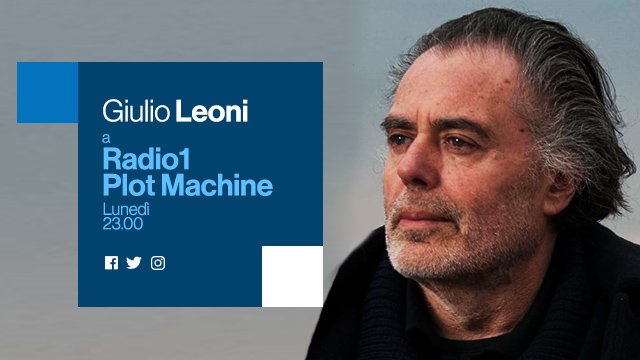 Giulio Leoni
a
Radio1
Plot Machine
Lunedì
23.00